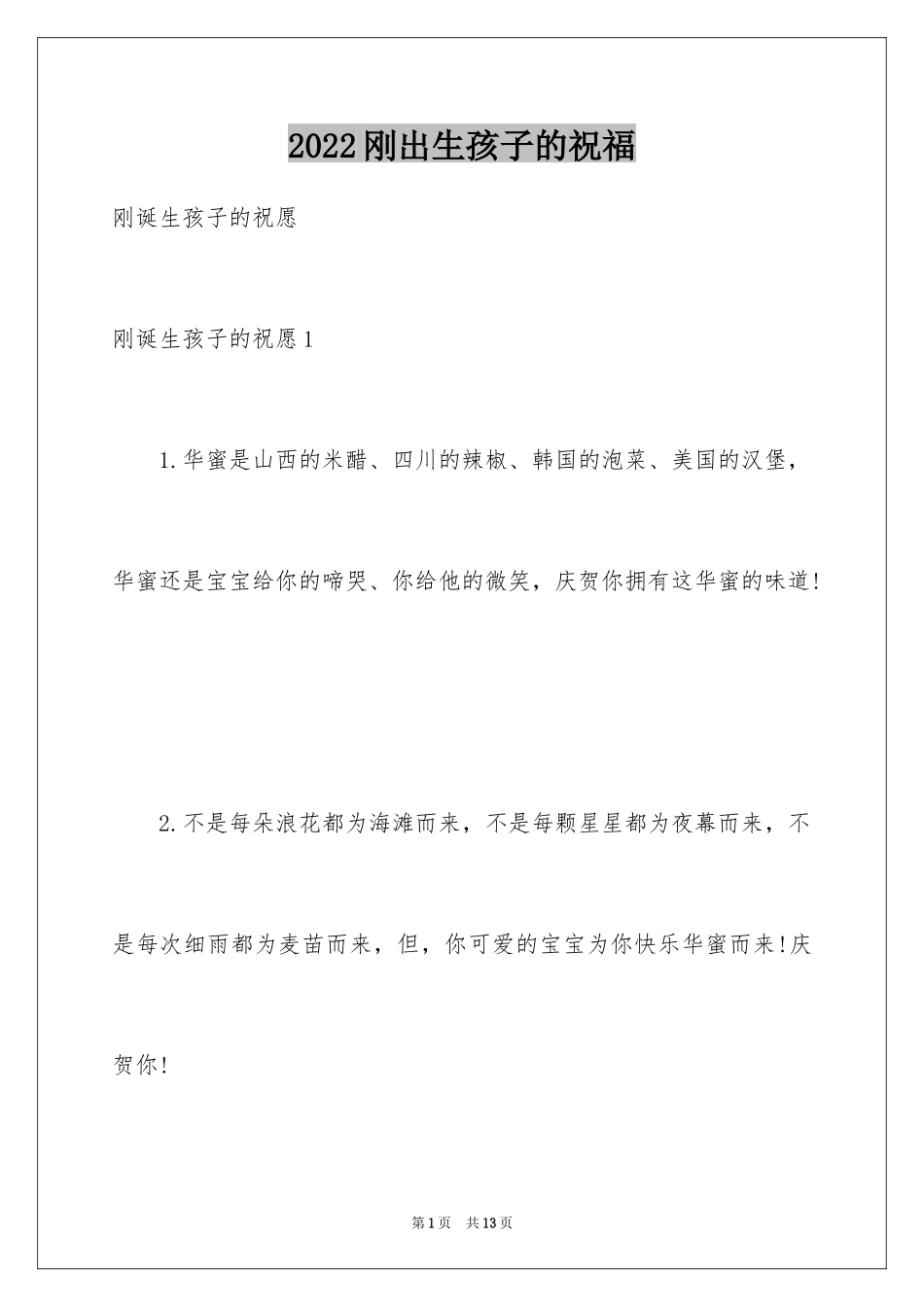 2022刚出生孩子的祝福

刚诞生孩子的祝愿

刚诞生孩子的祝愿1

1.华蜜是山西的米醋、四川的辣椒、韩国的泡菜、美国的汉堡，华蜜还是宝宝给你的啼哭、你给他的微笑，庆贺你拥有这华蜜的味道!

2.不是每朵浪花都为海滩而来，不是每颗星星都为夜幕而来，不是每次细雨都为麦苗而来，但，你可爱的宝宝为你快乐华蜜而来!庆贺你!

第1页 共13页